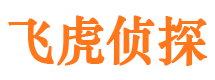 飞虎侦探